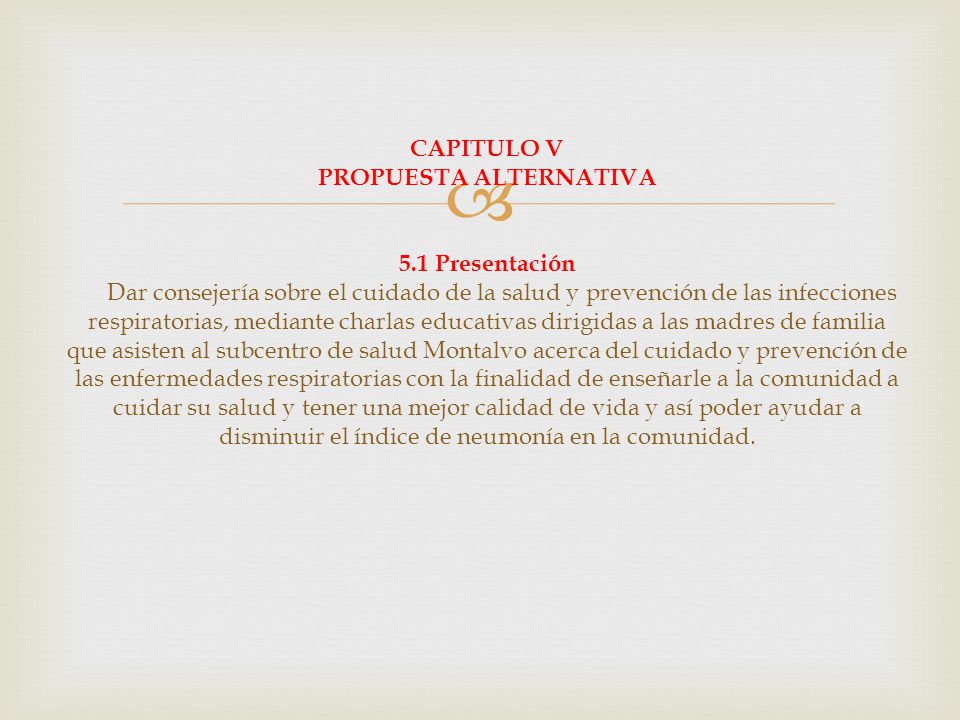 CAPITULO V
PROPUESTA ALTERNATIVA

5.1 Presentación

Dar consejería sobre el cuidado de la salud y prevención de las infecciones respiratorias, mediante charlas educativas dirigidas a las madres de familia que asisten al subcentro de salud Montalvo acerca del cuidado y prevención de las enfermedades respiratorias con la finalidad de enseñarle a la comunidad a cuidar su salud y tener una mejor calidad de vida y así poder ayudar a disminuir el índice de neumonía en la comunidad.